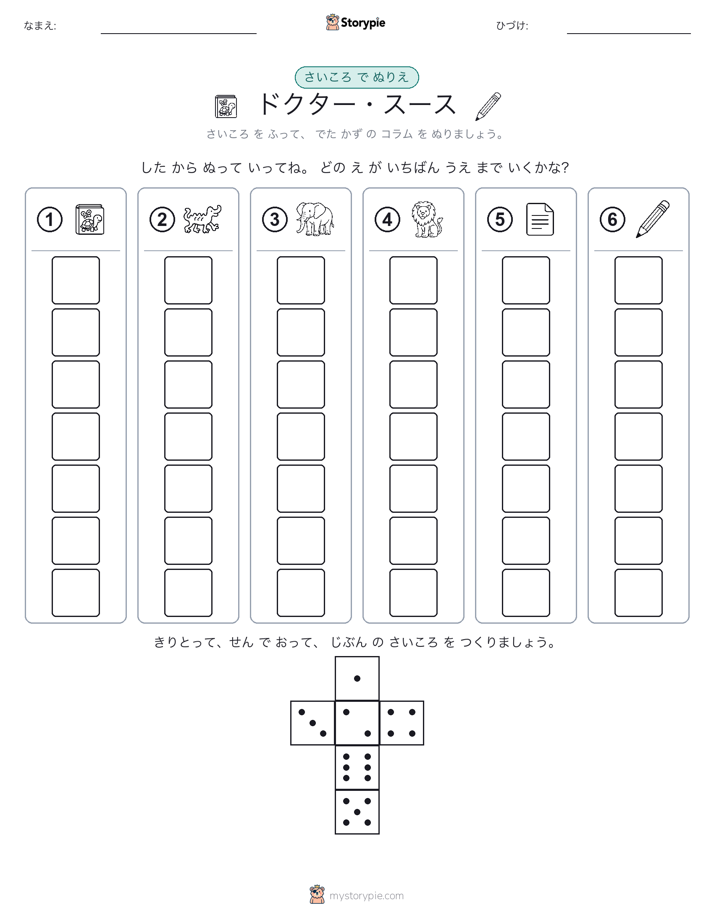 なまえ:

Storypie

ひづけ:

さいころ で ぬりえ

ドクター・スース

さいころ を ふって、 でた かず の コラム を ぬりましょう。

した から ぬって いってね。 どの え が いちばん うえ まで いくかな?

①

②

③

④

⑤

⑥

きりとって、せん で おって、 じぶん の さいころ を つくりましょう。

mystorypie.com